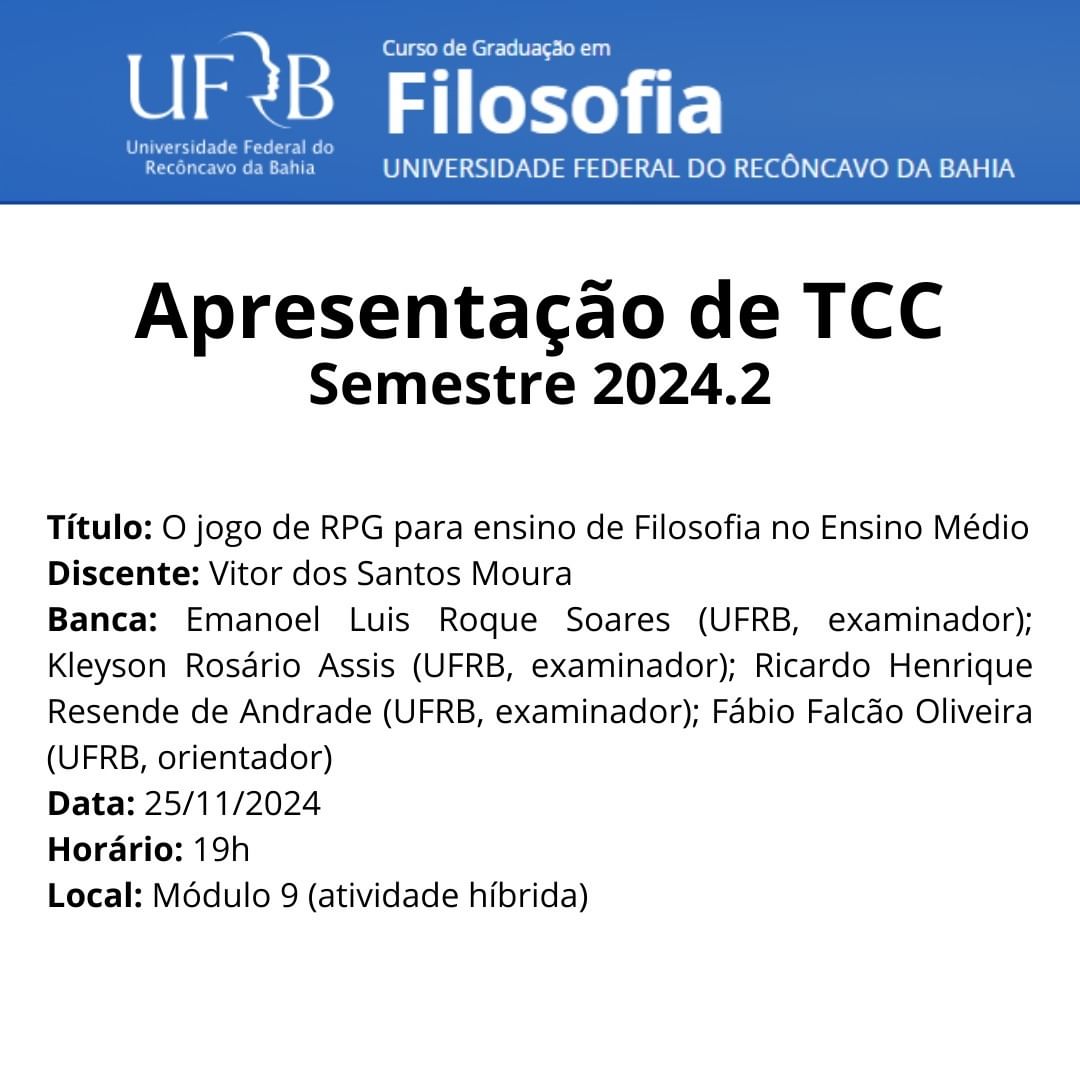 UFRB
Universidade Federal do
Recôncavo da Bahia

Curso de Graduação em
Filosofia
UNIVERSIDADE FEDERAL DO RECÔNCAVO DA BAHIA

Apresentação de TCC
Semestre 2024.2

Título: O jogo de RPG para ensino de Filosofia no Ensino Médio
Discente: Vitor dos Santos Moura
Banca: Emanoel Luis Roque Soares (UFRB, examinador); Kleyson Rosário Assis (UFRB, examinador); Ricardo Henrique Resende de Andrade (UFRB, examinador); Fábio Falcão Oliveira (UFRB, orientador)
Data: 25/11/2024
Horário: 19h
Local: Módulo 9 (atividade híbrida)